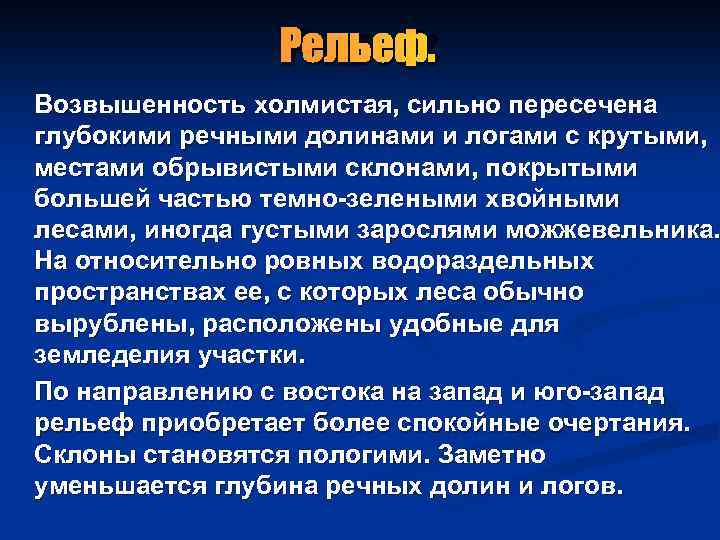 Рельеф.

Возвышенность холмистая, сильно пересечена глубокими речными долинами и логами с крутыми, местами обрывистыми склонами, покрытыми большей частью темно-зелеными хвойными лесами, иногда густыми зарослями можжевельника. На относительно ровных водораздельных пространствах ее, с которых леса обычно вырублены, расположены удобные для земледелия участки.

По направлению с востока на запад и юго-запад рельеф приобретает более спокойные очертания. Склоны становятся пологими. Заметно уменьшается глубина речных долин и логов.